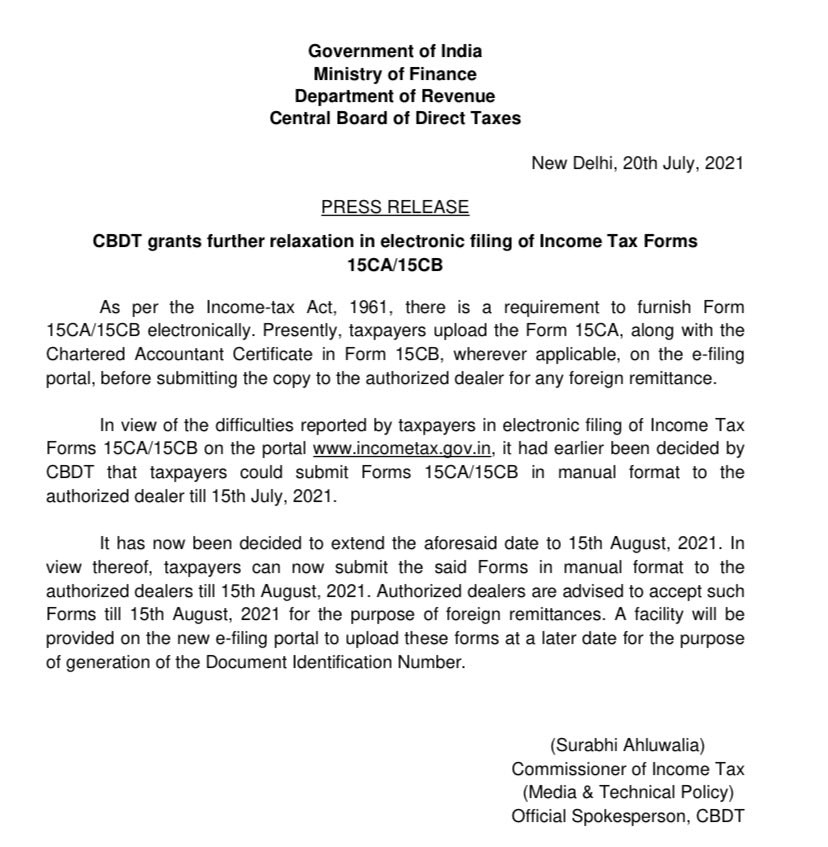 Government of India
Ministry of Finance
Department of Revenue
Central Board of Direct Taxes

New Delhi, 20th July, 2021

PRESS RELEASE

CBDT grants further relaxation in electronic filing of Income Tax Forms 15CA/15CB

As per the Income-tax Act, 1961, there is a requirement to furnish Form 15CA/15CB electronically. Presently, taxpayers upload the Form 15CA, along with the Chartered Accountant Certificate in Form 15CB, wherever applicable, on the e-filing portal, before submitting the copy to the authorized dealer for any foreign remittance.

In view of the difficulties reported by taxpayers in electronic filing of Income Tax Forms 15CA/15CB on the portal www.incometax.gov.in, it had earlier been decided by CBDT that taxpayers could submit Forms 15CA/15CB in manual format to the authorized dealer till 15th July, 2021.

It has now been decided to extend the aforesaid date to 15th August, 2021. In view thereof, taxpayers can now submit the said Forms in manual format to the authorized dealers till 15th August, 2021. Authorized dealers are advised to accept such Forms till 15th August, 2021 for the purpose of foreign remittances. A facility will be provided on the new e-filing portal to upload these forms at a later date for the purpose of generation of the Document Identification Number.

(Surabhi Ahluwalia)
Commissioner of Income Tax
(Media & Technical Policy)
Official Spokesperson, CBDT